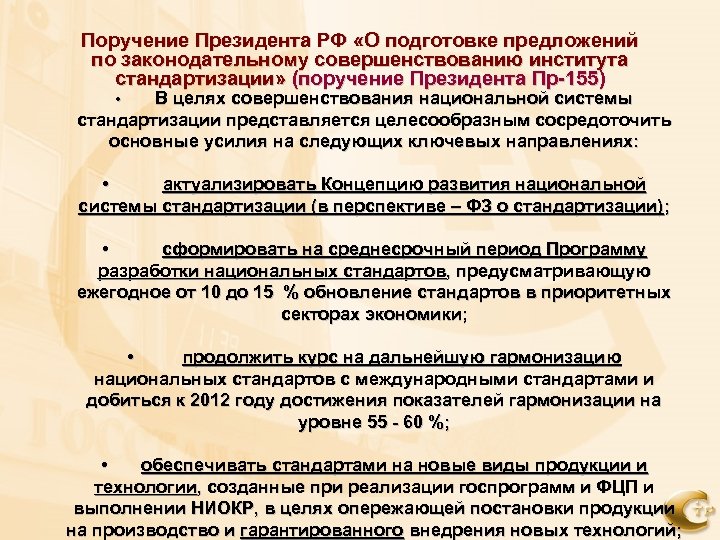 Поручение Президента РФ «О подготовке предложений по законодательному совершенствованию института стандартизации» (поручение Президента Пр-155)

• В целях совершенствования национальной системы стандартизации представляется целесообразным сосредоточить основные усилия на следующих ключевых направлениях:

• актуализировать Концепцию развития национальной системы стандартизации (в перспективе – ФЗ о стандартизации);

• сформировать на среднесрочный период Программу разработки национальных стандартов, предусматривающую ежегодное от 10 до 15 % обновление стандартов в приоритетных секторах экономики;

• продолжить курс на дальнейшую гармонизацию национальных стандартов с международными стандартами и добиться к 2012 году достижения показателей гармонизации на уровне 55 - 60 %;

• обеспечивать стандартами на новые виды продукции и технологии, созданные при реализации госпрограмм и ФЦП и выполнении НИОКР, в целях опережающей постановки продукции на производство и гарантированного внедрения новых технологий;